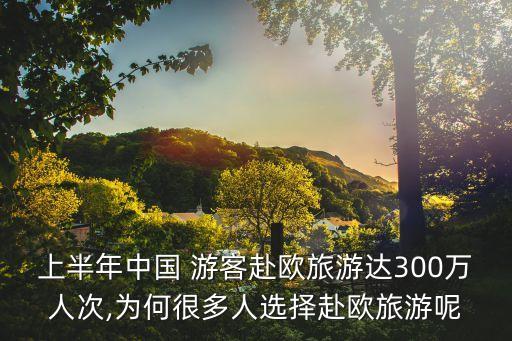 上半年中国 游客赴欧旅游达300万人次,为何很多人选择赴欧旅游呢